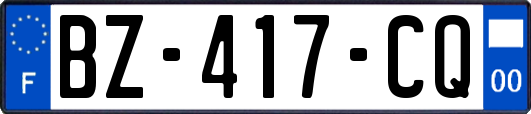 F
BZ-417-CQ
00